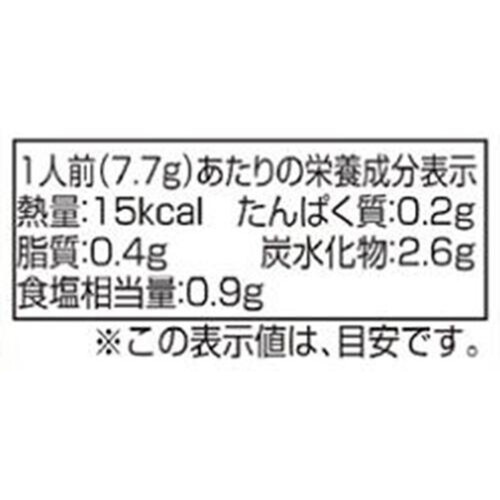 1人前(7.7g)あたりの栄養成分表示
熱量:15kcal　たんぱく質:0.2g
脂質:0.4g　炭水化物:2.6g
食塩相当量:0.9g
※この表示値は、目安です。